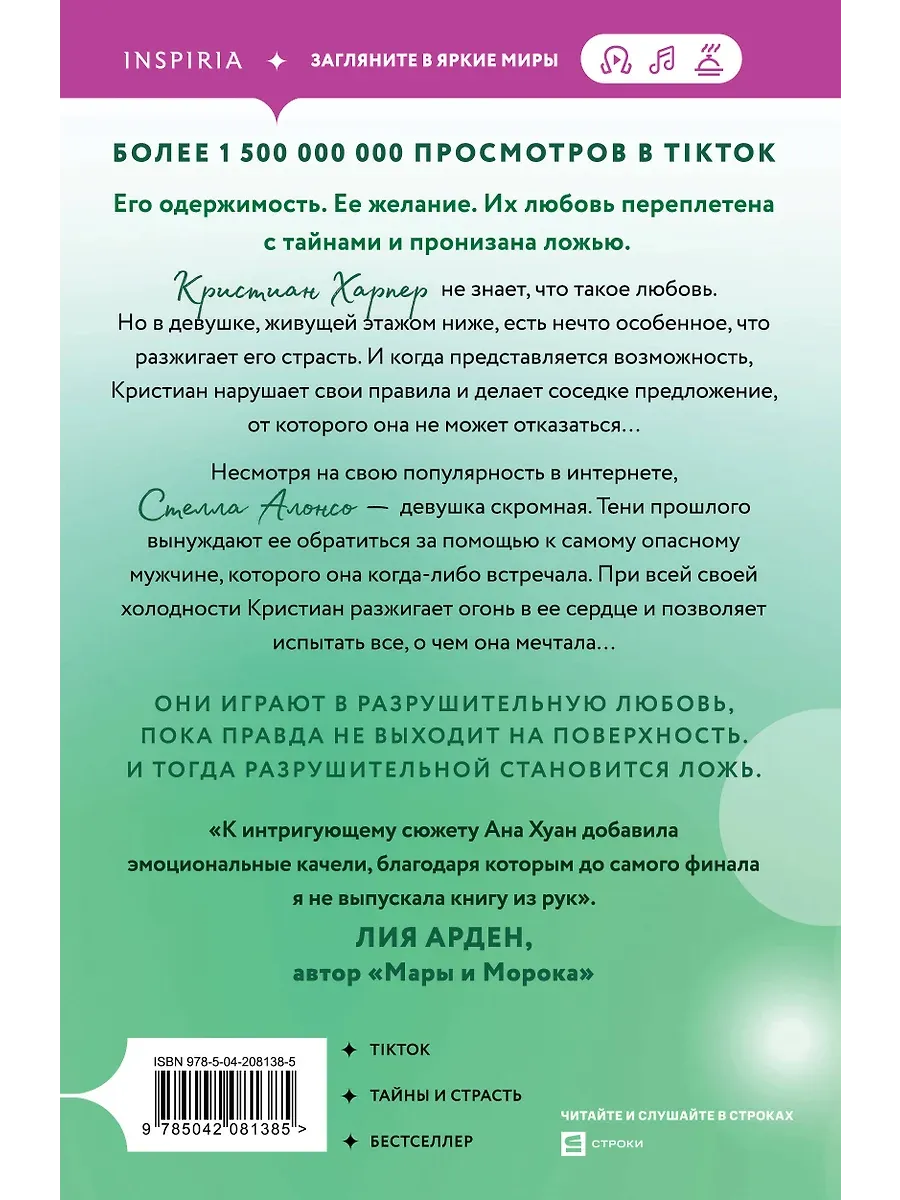 INSPIRIA ✦ ЗАГЛЯНИТЕ В ЯРКИЕ МИРЫ

БОЛЕЕ 1 500 000 000 ПРОСМОТРОВ В TIKTOK

Его одержимость. Ее желание. Их любовь переплетена с тайнами и пронизана ложью.

Кристиан Харпер не знает, что такое любовь. Но в девушке, живущей этажом ниже, есть нечто особенное, что разжигает его страсть. И когда представляется возможность, Кристиан нарушает свои правила и делает соседке предложение, от которого она не может отказаться…

Несмотря на свою популярность в интернете, Стелла Алонсо — девушка скромная. Тени прошлого вынуждают ее обратиться за помощью к самому опасному мужчине, которого она когда-либо встречала. При всей своей холодности Кристиан разжигает огонь в ее сердце и позволяет испытать все, о чем она мечтала…

ОНИ ИГРАЮТ В РАЗРУШИТЕЛЬНУЮ ЛЮБОВЬ, ПОКА ПРАВДА НЕ ВЫХОДИТ НА ПОВЕРХНОСТЬ. И ТОГДА РАЗРУШИТЕЛЬНОЙ СТАНОВИТСЯ ЛОЖЬ.

«К интригующему сюжету Ана Хуан добавила эмоциональные качели, благодаря которым до самого финала я не выпускала книгу из рук».
ЛИЯ АРДЕН,
автор «Мары и Морока»

ISBN 978-5-04-208138-5
9 785042 081385 >

✦ TIKTOK
✦ ТАЙНЫ И СТРАСТЬ
✦ БЕСТСЕЛЛЕР

ЧИТАЙТЕ И СЛУШАЙТЕ В СТРОКАХ
СТРОКИ